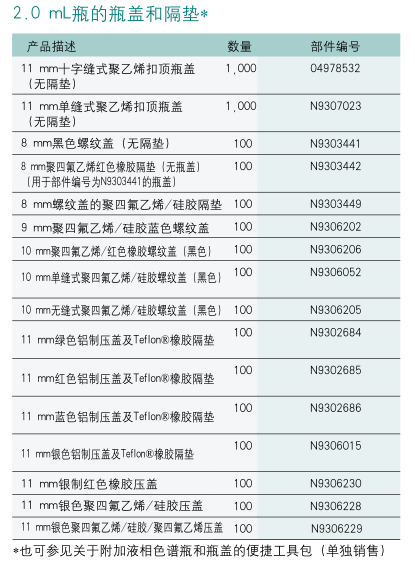 2.0 mL瓶的瓶盖和隔垫*

| 产品描述 | 数量 | 部件编号 |
|---|---|---|
| 11 mm十字缝式聚乙烯扣顶瓶盖（无隔垫） | 1,000 | 04978532 |
| 11 mm单缝式聚乙烯扣顶瓶盖（无隔垫） | 1,000 | N9307023 |
| 8 mm黑色螺纹盖（无隔垫） | 100 | N9303441 |
| 8 mm聚四氟乙烯红色橡胶隔垫（无瓶盖）（用于部件编号为N9303441的瓶盖） | 100 | N9303442 |
| 8 mm螺纹盖的聚四氟乙烯/硅胶隔垫 | 100 | N9303449 |
| 9 mm聚四氟乙烯/硅胶蓝色螺纹盖 | 100 | N9306202 |
| 10 mm聚四氟乙烯/红色橡胶螺纹盖（黑色） | 100 | N9306206 |
| 10 mm单缝式聚四氟乙烯/硅胶螺纹盖（黑色） | 100 | N9306052 |
| 10 mm无缝式聚四氟乙烯/硅胶螺纹盖（黑色） | 100 | N9306205 |
| 11 mm绿色铝制压盖及Teflon®橡胶隔垫 | 100 | N9302684 |
| 11 mm红色铝制压盖及Teflon®橡胶隔垫 | 100 | N9302685 |
| 11 mm蓝色铝制压盖及Teflon®橡胶隔垫 | 100 | N9302686 |
| 11 mm银色铝制压盖及Teflon®橡胶隔垫 | 100 | N9306015 |
| 11 mm银制红色橡胶压盖 | 100 | N9306230 |
| 11 mm银色聚四氟乙烯/硅胶压盖 | 100 | N9306228 |
| 11 mm银色聚四氟乙烯/硅胶/聚四氟乙烯压盖 | 100 | N9306229 |

*也可参见关于附加液相色谱瓶和瓶盖的便捷工具包（单独销售）